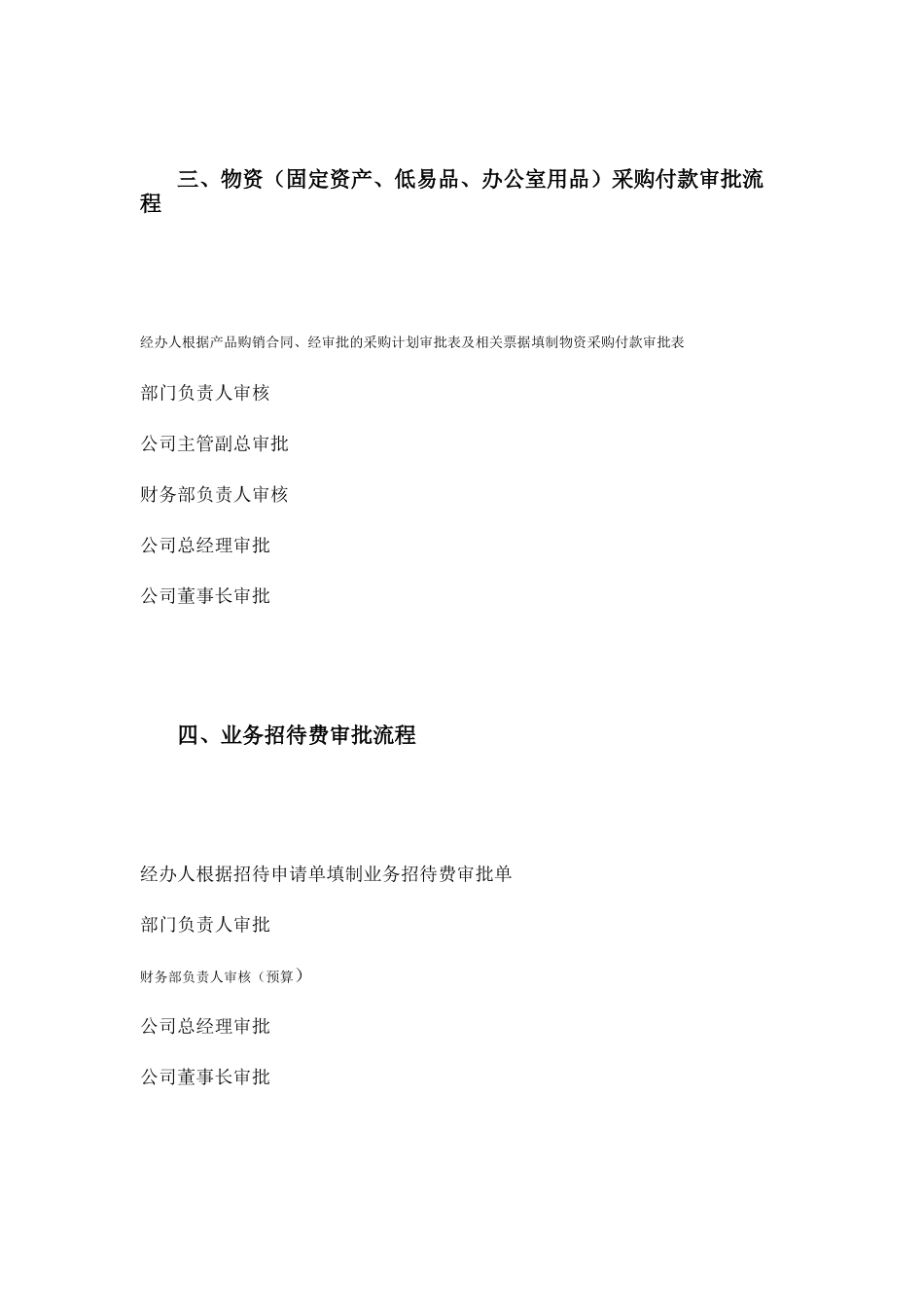 三、物资（固定资产、低易品、办公室用品）采购付款审批流程

经办人根据产品购销合同、经审批的采购计划审批表及相关票据填制物资采购付款审批表

部门负责人审核

公司主管副总审批

财务部负责人审核

公司总经理审批

公司董事长审批

四、业务招待费审批流程

经办人根据招待申请单填制业务招待费审批单

部门负责人审批

财务部负责人审核（预算）

公司总经理审批

公司董事长审批